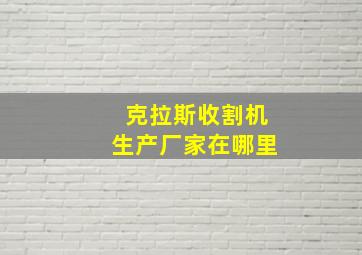 克拉斯收割机
生产厂家在哪里